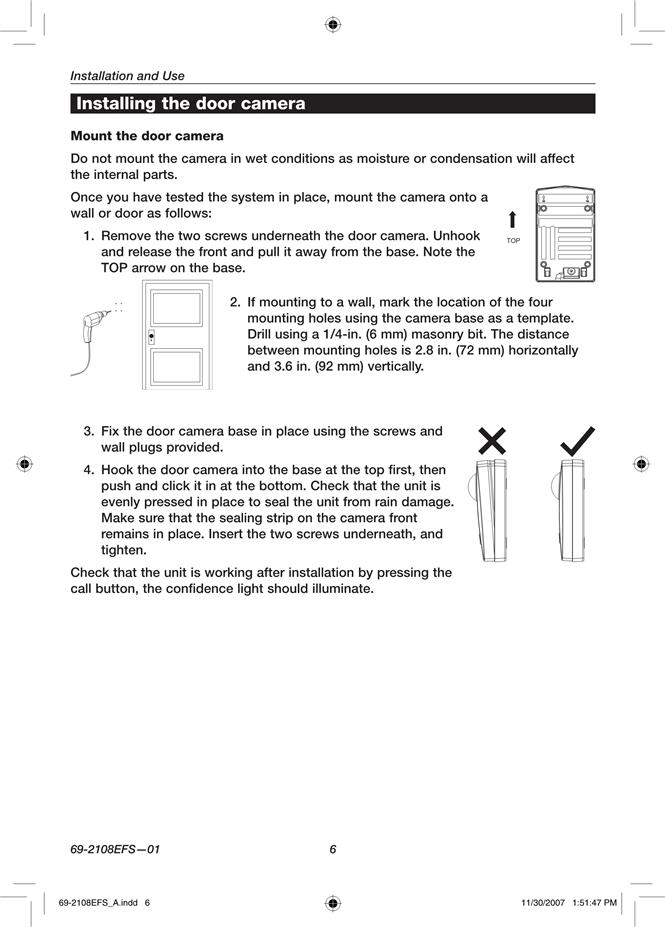 Installation and Use

Installing the door camera

Mount the door camera

Do not mount the camera in wet conditions as moisture or condensation will affect the internal parts.

Once you have tested the system in place, mount the camera onto a wall or door as follows:

1. Remove the two screws underneath the door camera. Unhook and release the front and pull it away from the base. Note the TOP arrow on the base.

TOP

2. If mounting to a wall, mark the location of the four mounting holes using the camera base as a template. Drill using a 1/4-in. (6 mm) masonry bit. The distance between mounting holes is 2.8 in. (72 mm) horizontally and 3.6 in. (92 mm) vertically.

3. Fix the door camera base in place using the screws and wall plugs provided.

4. Hook the door camera into the base at the top first, then push and click it in at the bottom. Check that the unit is evenly pressed in place to seal the unit from rain damage. Make sure that the sealing strip on the camera front remains in place. Insert the two screws underneath, and tighten.

Check that the unit is working after installation by pressing the call button, the confidence light should illuminate.

69-2108EFS—01 6

69-2108EFS_A.indd 6 11/30/2007 1:51:47 PM